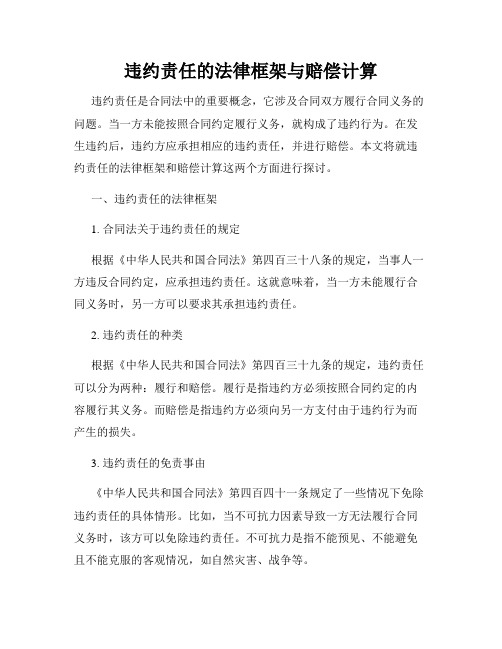 违约责任的法律框架与赔偿计算

违约责任是合同法中的重要概念，它涉及合同双方履行合同义务的问题。当一方未能按照合同约定履行义务，就构成了违约行为。在发生违约后，违约方应承担相应的违约责任，并进行赔偿。本文将就违约责任的法律框架和赔偿计算这两个方面进行探讨。

一、违约责任的法律框架

1. 合同法关于违约责任的规定

根据《中华人民共和国合同法》第四百三十八条的规定，当事人一方违反合同约定，应承担违约责任。这就意味着，当一方未能履行合同义务时，另一方可以要求其承担违约责任。

2. 违约责任的种类

根据《中华人民共和国合同法》第四百三十九条的规定，违约责任可以分为两种：履行和赔偿。履行是指违约方必须按照合同约定的内容履行其义务。而赔偿是指违约方必须向另一方支付由于违约行为而产生的损失。

3. 违约责任的免责事由

《中华人民共和国合同法》第四百四十一条规定了一些情况下免除违约责任的具体情形。比如，当不可抗力因素导致一方无法履行合同义务时，该方可以免除违约责任。不可抗力是指不能预见、不能避免且不能克服的客观情况，如自然灾害、战争等。